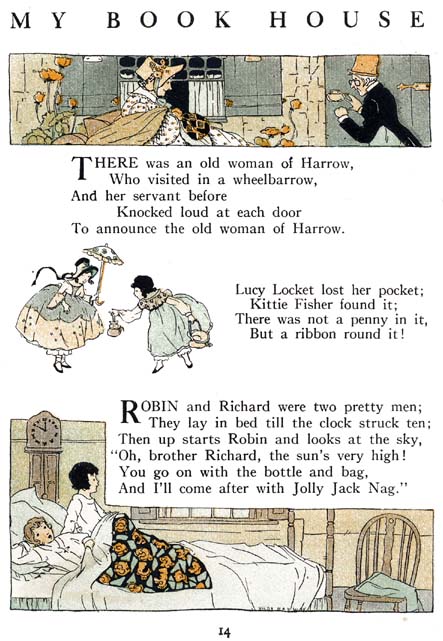 MY BOOK HOUSE

THERE was an old woman of Harrow,
Who visited in a wheelbarrow,
And her servant before
Knocked loud at each door
To announce the old woman of Harrow.

Lucy Locket lost her pocket;
Kittie Fisher found it;
There was not a penny in it,
But a ribbon round it!

ROBIN and Richard were two pretty men;
They lay in bed till the clock struck ten;
Then up starts Robin and looks at the sky,
"Oh, brother Richard, the sun's very high!
You go on with the bottle and bag,
And I'll come after with Jolly Jack Nag."

14